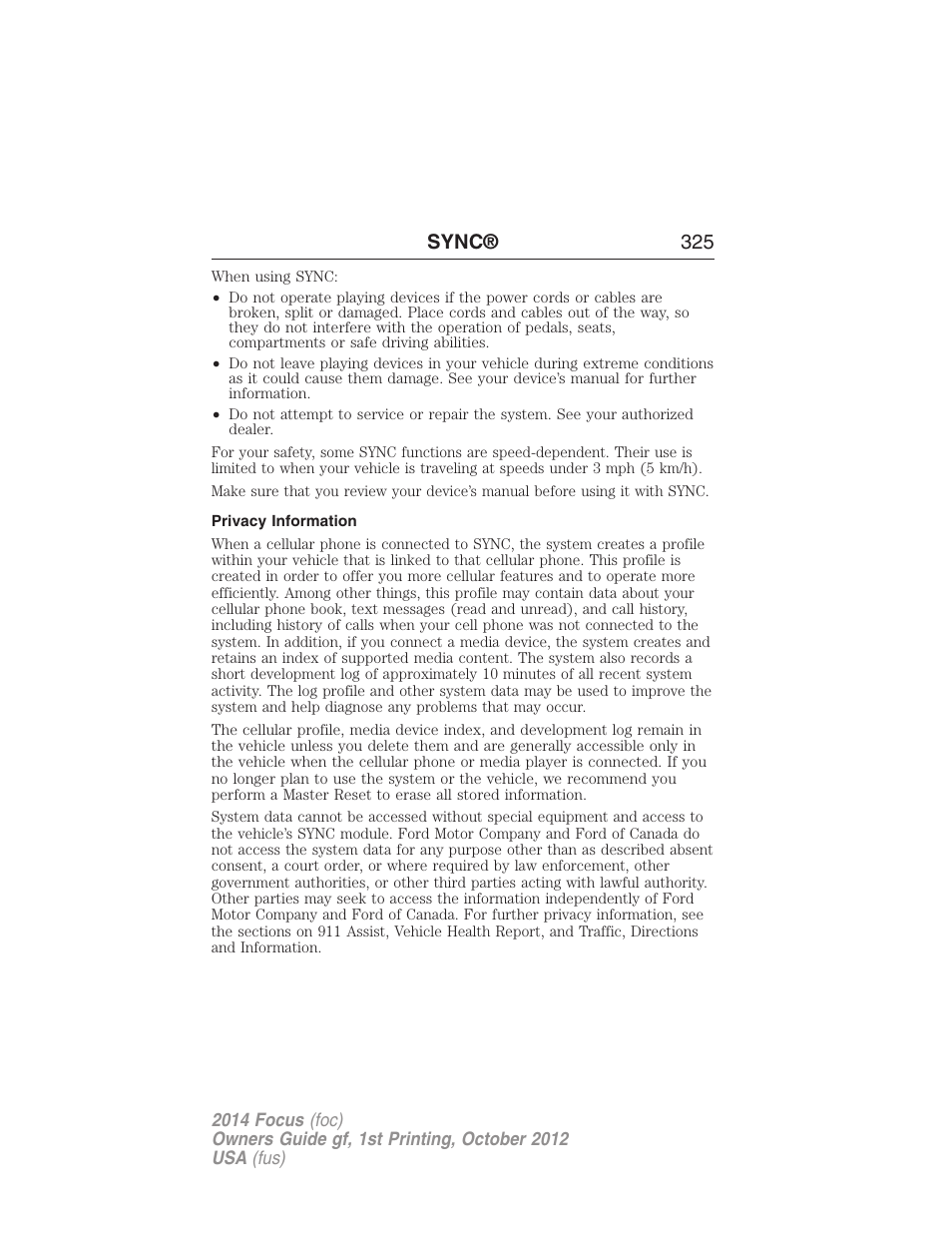 SYNC® 325

When using SYNC:

• Do not operate playing devices if the power cords or cables are broken, split or damaged. Place cords and cables out of the way, so they do not interfere with the operation of pedals, seats, compartments or safe driving abilities.
• Do not leave playing devices in your vehicle during extreme conditions as it could cause them damage. See your device's manual for further information.
• Do not attempt to service or repair the system. See your authorized dealer.

For your safety, some SYNC functions are speed-dependent. Their use is limited to when your vehicle is traveling at speeds under 3 mph (5 km/h).

Make sure that you review your device's manual before using it with SYNC.

Privacy Information

When a cellular phone is connected to SYNC, the system creates a profile within your vehicle that is linked to that cellular phone. This profile is created in order to offer you more cellular features and to operate more efficiently. Among other things, this profile may contain data about your cellular phone book, text messages (read and unread), and call history, including history of calls when your cell phone was not connected to the system. In addition, if you connect a media device, the system creates and retains an index of supported media content. The system also records a short development log of approximately 10 minutes of all recent system activity. The log profile and other system data may be used to improve the system and help diagnose any problems that may occur.

The cellular profile, media device index, and development log remain in the vehicle unless you delete them and are generally accessible only in the vehicle when the cellular phone or media player is connected. If you no longer plan to use the system or the vehicle, we recommend you perform a Master Reset to erase all stored information.

System data cannot be accessed without special equipment and access to the vehicle's SYNC module. Ford Motor Company and Ford of Canada do not access the system data for any purpose other than as described absent consent, a court order, or where required by law enforcement, other government authorities, or other third parties acting with lawful authority. Other parties may seek to access the information independently of Ford Motor Company and Ford of Canada. For further privacy information, see the sections on 911 Assist, Vehicle Health Report, and Traffic, Directions and Information.

2014 Focus (foc)
Owners Guide gf, 1st Printing, October 2012
USA (fus)